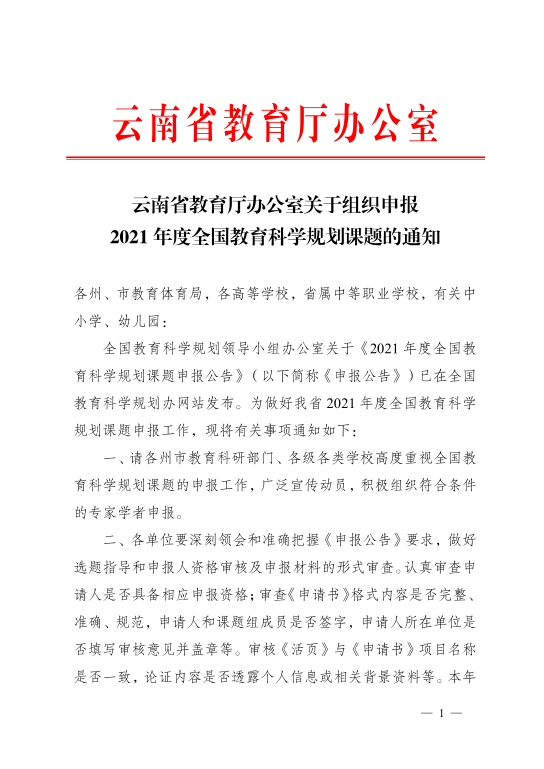 云南省教育厅办公室

云南省教育厅办公室关于组织申报
2021 年度全国教育科学规划课题的通知

各州、市教育体育局，各高等学校，省属中等职业学校，有关中小学、幼儿园：

全国教育科学规划领导小组办公室关于《2021 年度全国教育科学规划课题申报公告》（以下简称《申报公告》）已在全国教育科学规划办网站发布。为做好我省 2021 年度全国教育科学规划课题申报工作，现将有关事项通知如下：

一、请各州市教育科研部门、各级各类学校高度重视全国教育科学规划课题的申报工作，广泛宣传动员，积极组织符合条件的专家学者申报。

二、各单位要深刻领会和准确把握《申报公告》要求，做好选题指导和申报人资格审核及申报材料的形式审查。认真审查申请人是否具备相应申报资格；审查《申请书》格式内容是否完整、准确、规范，申请人和课题组成员是否签字，申请人所在单位是否填写审核意见并盖章等。审核《活页》与《申请书》项目名称是否一致，论证内容是否透露个人信息或相关背景资料等。本年

— 1 —